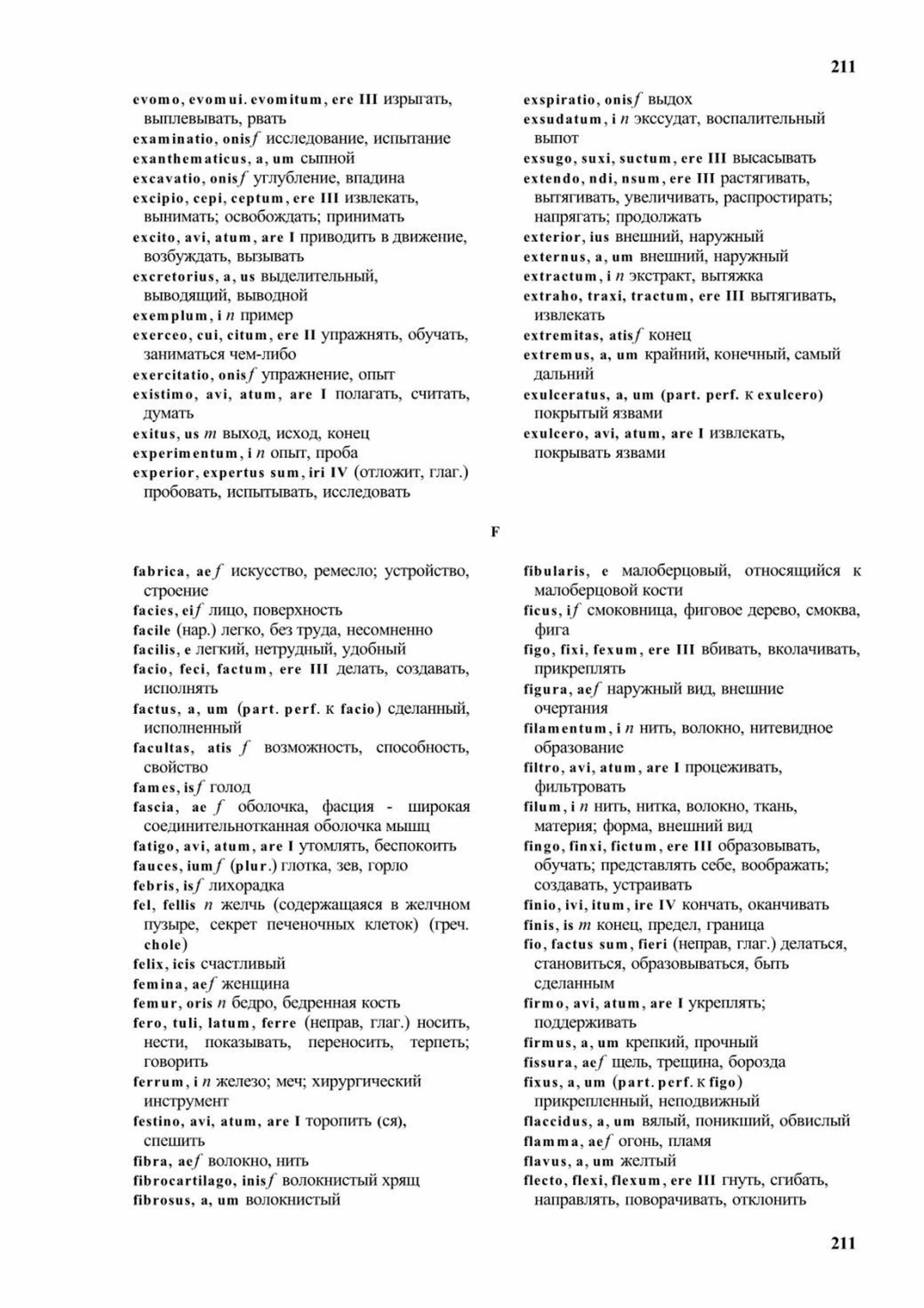 211

evomo, evomui. evomitum, ere III изрыгать, выплевывать, рвать
examinatio, onis f исследование, испытание
exanthematicus, a, um сыпной
excavatio, onis f углубление, впадина
excipio, cepi, ceptum, ere III извлекать, вынимать; освобождать; принимать
excito, avi, atum, are I приводить в движение, возбуждать, вызывать
excretorius, a, us выделительный, выводящий, выводной
exemplum, i n пример
exerceo, cui, citum, ere II упражнять, обучать, заниматься чем-либо
exercitatio, onis f упражнение, опыт
existimo, avi, atum, are I полагать, считать, думать
exitus, us m выход, исход, конец
experimentum, i n опыт, проба
experior, expertus sum, iri IV (отложит, глаг.) пробовать, испытывать, исследовать

exspiratio, onis f выдох
exsudatum, i n экссудат, воспалительный выпот
exsugo, suxi, suctum, ere III высасывать
extendo, ndi, nsum, ere III растягивать, вытягивать, увеличивать, распростирать; напрягать; продолжать
exterior, ius внешний, наружный
externus, a, um внешний, наружный
extractum, i n экстракт, вытяжка
extraho, traxi, tractum, ere III вытягивать, извлекать
extremitas, atis f конец
extremus, a, um крайний, конечный, самый дальний
exulceratus, a, um (part. perf. к exulcero) покрытый язвами
exulcero, avi, atum, are I извлекать, покрывать язвами

F

fabrica, ae f искусство, ремесло; устройство, строение
facies, ei f лицо, поверхность
facile (нар.) легко, без труда, несомненно
facilis, e легкий, нетрудный, удобный
facio, feci, factum, ere III делать, создавать, исполнять
factus, a, um (part. perf. к facio) сделанный, исполненный
facultas, atis f возможность, способность, свойство
fames, is f голод
fascia, ae f оболочка, фасция - широкая соединительнотканная оболочка мышц
fatigo, avi, atum, are I утомлять, беспокоить
fauces, ium f (plur.) глотка, зев, горло
febris, is f лихорадка
fel, fellis n желчь (содержащаяся в желчном пузыре, секрет печеночных клеток) (греч. chole)
felix, icis счастливый
femina, ae f женщина
femur, oris n бедро, бедренная кость
fero, tuli, latum, ferre (неправ, глаг.) носить, нести, показывать, переносить, терпеть; говорить
ferrum, i n железо; меч; хирургический инструмент
festino, avi, atum, are I торопить (ся), спешить
fibra, ae f волокно, нить
fibrocartilago, inis f волокнистый хрящ
fibrosus, a, um волокнистый

fibularis, e малоберцовый, относящийся к малоберцовой кости
ficus, i f смоковница, фиговое дерево, смоква, фига
figo, fixi, fexum, ere III вбивать, вколачивать, прикреплять
figura, ae f наружный вид, внешние очертания
filamentum, i n нить, волокно, нитевидное образование
filtro, avi, atum, are I процеживать, фильтровать
filum, i n нить, нитка, волокно, ткань, материя; форма, внешний вид
fingo, finxi, fictum, ere III образовывать, обучать; представлять себе, воображать; создавать, устраивать
finio, ivi, itum, ire IV кончать, оканчивать
finis, is m конец, предел, граница
fio, factus sum, fieri (неправ, глаг.) делаться, становиться, образовываться, быть сделанным
firmo, avi, atum, are I укреплять; поддерживать
firmus, a, um крепкий, прочный
fissura, ae f щель, трещина, борозда
fixus, a, um (part. perf. к figo) прикрепленный, неподвижный
flaccidus, a, um вялый, поникший, обвислый
flamma, ae f огонь, пламя
flavus, a, um желтый
flecto, flexi, flexum, ere III гнуть, сгибать, направлять, поворачивать, отклонить

211